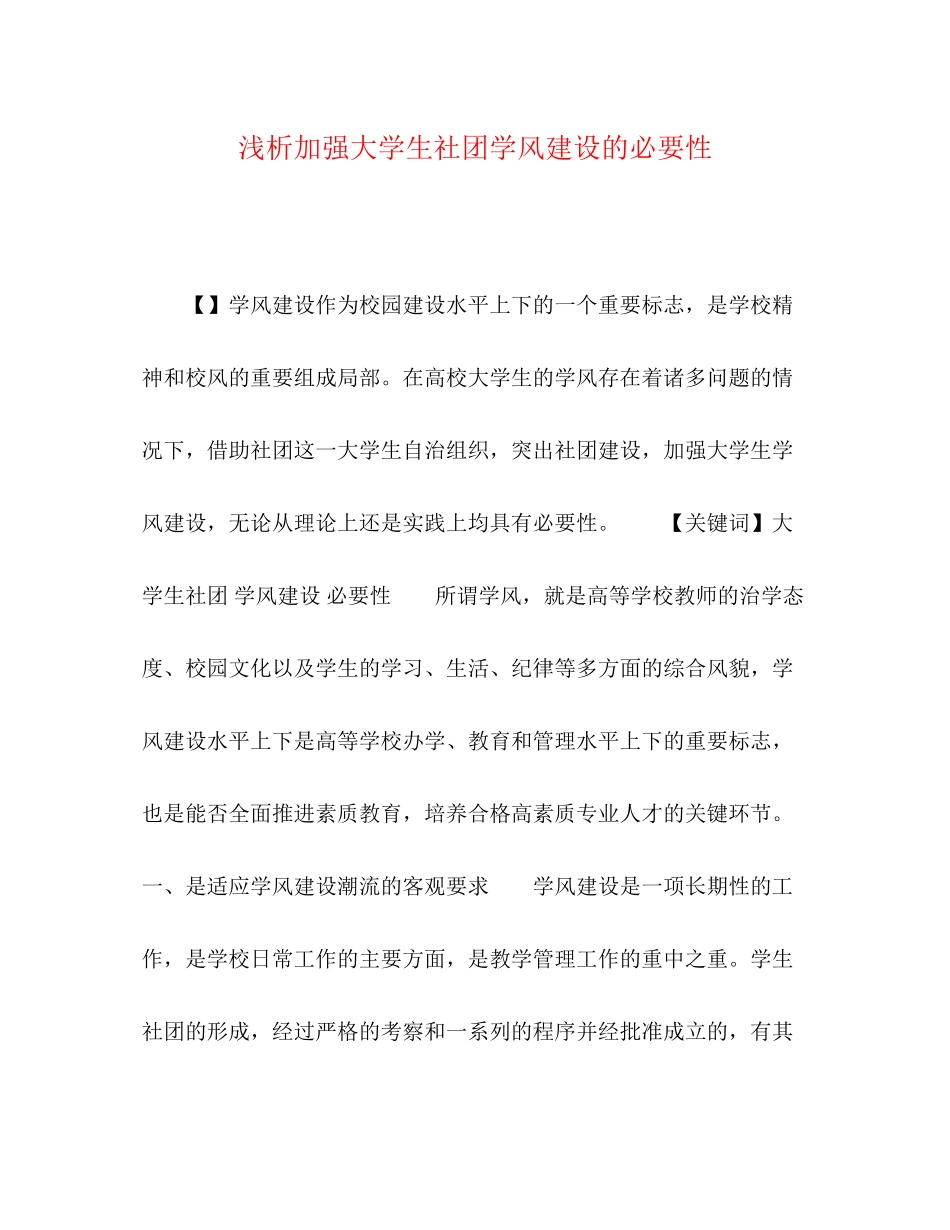 浅析加强大学生社团学风建设的必要性

【】学风建设作为校园建设水平上下的一个重要标志，是学校精神和校风的重要组成局部。在高校大学生的学风存在着诸多问题的情况下，借助社团这一大学生自治组织，突出社团建设，加强大学生学风建设，无论从理论上还是实践上均具有必要性。　　【关键词】大学生社团 学风建设 必要性　　所谓学风，就是高等学校教师的治学态度、校园文化以及学生的学习、生活、纪律等多方面的综合风貌，学风建设水平上下是高等学校办学、教育和管理水平上下的重要标志，也是能否全面推进素质教育，培养合格高素质专业人才的关键环节。一、是适应学风建设潮流的客观要求　　学风建设是一项长期性的工作，是学校日常工作的主要方面，是教学管理工作的重中之重。学生社团的形成，经过严格的考察和一系列的程序并经批准成立的，有其